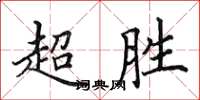 超胜

词典网